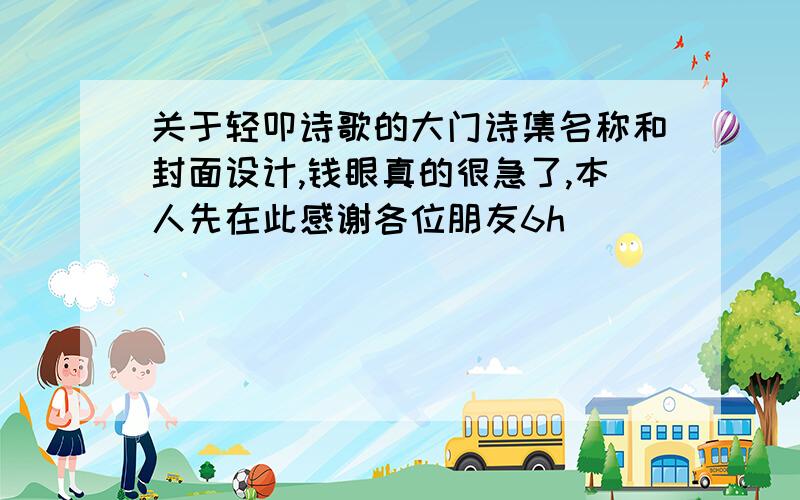 关于轻叩诗歌的大门诗集名称和封面设计,钱眼真的很急了,本人先在此感谢各位朋友6h

SCHOOL